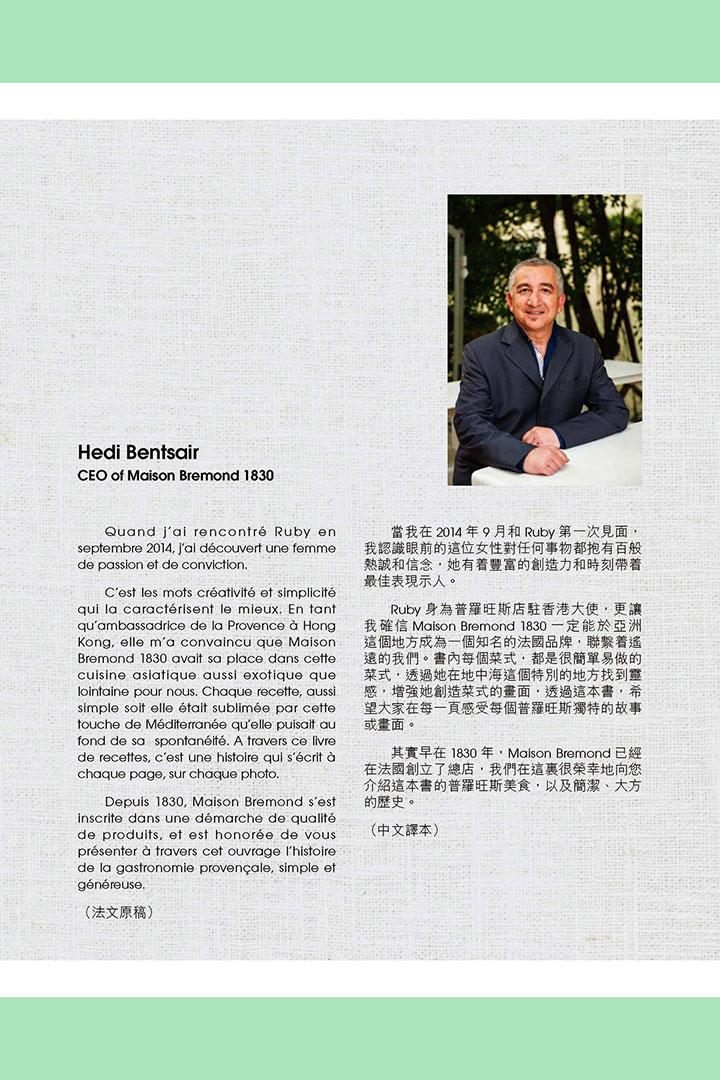 Hedi Bentsair
CEO of Maison Bremond 1830

Quand j'ai rencontré Ruby en septembre 2014, j'ai découvert une femme de passion et de conviction.

C'est les mots créativité et simplicité qui la caractérisent le mieux. En tant qu'ambassadrice de la Provence à Hong Kong, elle m'a convaincu que Maison Bremond 1830 avait sa place dans cette cuisine asiatique aussi exotique que lointaine pour nous. Chaque recette, aussi simple soit elle était sublimée par cette touche de Méditerranée qu'elle puisait au fond de sa spontanéité. A travers ce livre de recettes, c'est une histoire qui s'écrit à chaque page, sur chaque photo.

Depuis 1830, Maison Bremond s'est inscrite dans une démarche de qualité de produits, et est honorée de vous présenter à travers cet ouvrage l'histoire de la gastronomie provençale, simple et généreuse.

（法文原稿）

當我在 2014 年 9 月和 Ruby 第一次見面，我認識眼前的這位女性對任何事物都抱有百般熱誠和信念，她有着豐富的創造力和時刻帶着最佳表現示人。

Ruby 身為普羅旺斯店駐香港大使，更讓我確信 Maison Bremond 1830 一定能於亞洲這個地方成為一個知名的法國品牌，聯繫着遙遠的我們。書內每個菜式，都是很簡單易做的菜式，透過她在地中海這個特別的地方找到靈感，增強她創造菜式的畫面，透過這本書，希望大家在每一頁感受每個普羅旺斯獨特的故事或畫面。

其實早在 1830 年，Maison Bremond 已經在法國創立了總店，我們在這裏很榮幸地向您介紹這本書的普羅旺斯美食，以及簡潔、大方的歷史。

（中文譯本）